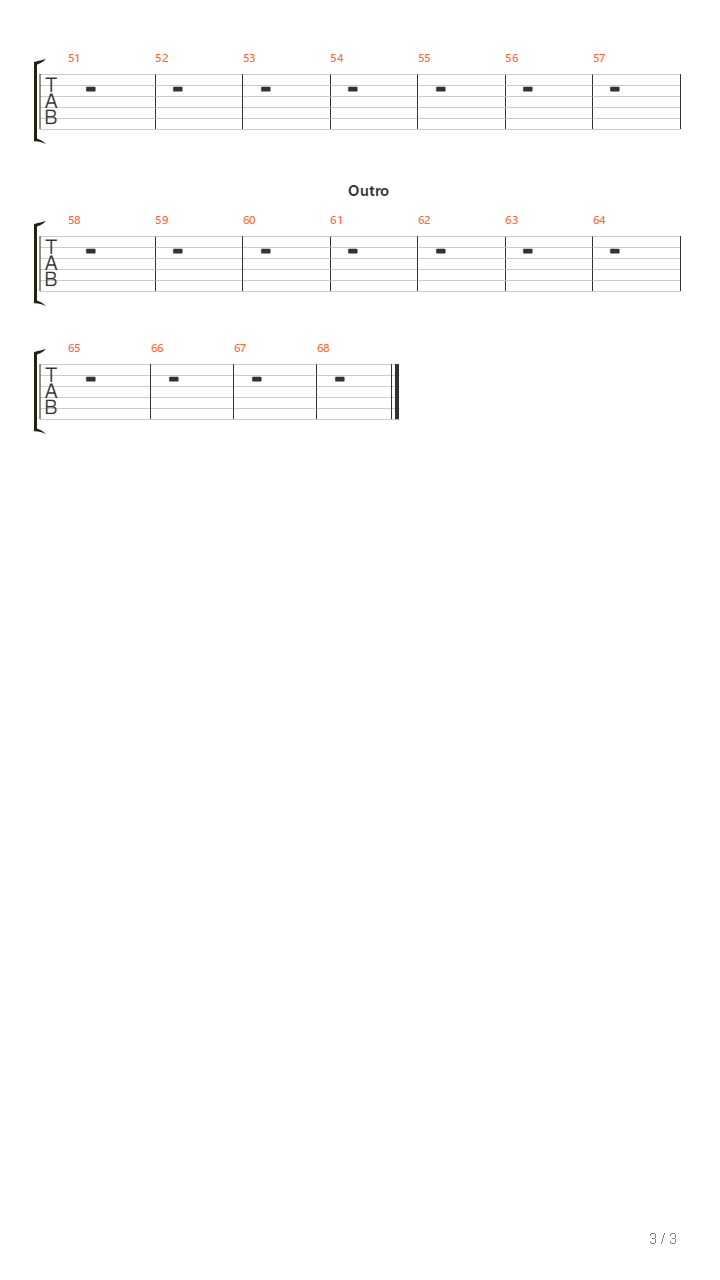 51 52 53 54 55 56 57

T
A
B

Outro

58 59 60 61 62 63 64

T
A
B

65 66 67 68

T
A
B

3 / 3